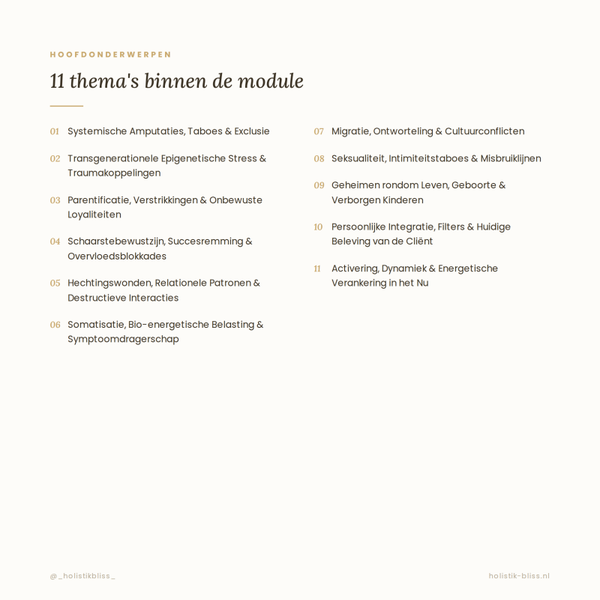 HOOFDONDERWERPEN

11 thema's binnen de module

01 Systemische Amputaties, Taboes & Exclusie

02 Transgenerationele Epigenetische Stress & Traumakoppelingen

03 Parentificatie, Verstrikkingen & Onbewuste Loyaliteiten

04 Schaarstebewustzijn, Succesremming & Overvloedsblokkades

05 Hechtingswonden, Relationele Patronen & Destructieve Interacties

06 Somatisatie, Bio-energetische Belasting & Symptoomdragerschap

07 Migratie, Ontworteling & Cultuurconflicten

08 Seksualiteit, Intimiteitstaboes & Misbruiklijnen

09 Geheimen rondom Leven, Geboorte & Verborgen Kinderen

10 Persoonlijke Integratie, Filters & Huidige Beleving van de Cliënt

11 Activering, Dynamiek & Energetische Verankering in het Nu

@_holistikbliss_

holistik-bliss.nl